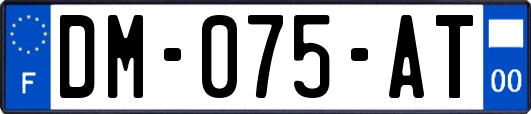 F
DM-075-AT
00